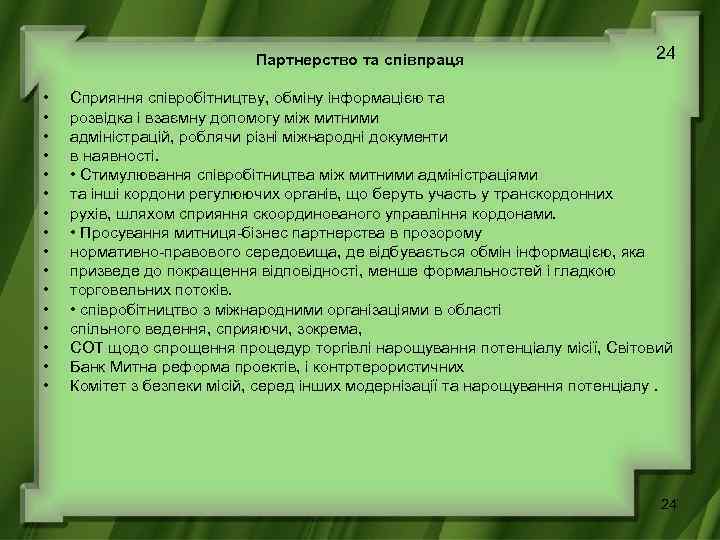 Партнерство та співпраця

24

• Сприяння співробітництву, обміну інформацією та
• розвідка і взаємну допомогу між митними
• адміністрацій, роблячи різні міжнародні документи
• в наявності.
• • Стимулювання співробітництва між митними адміністраціями
• та інші кордони регулюючих органів, що беруть участь у транскордонних
• рухів, шляхом сприяння скоординованого управління кордонами.
• • Просування митниця-бізнес партнерства в прозорому
• нормативно-правового середовища, де відбувається обмін інформацією, яка
• призведе до покращення відповідності, менше формальностей і гладкою
• торговельних потоків.
• • співробітництво з міжнародними організаціями в області
• спільного ведення, сприяючи, зокрема,
• СОТ щодо спрощення процедур торгівлі нарощування потенціалу місії, Світовий
• Банк Митна реформа проектів, і контртерористичних
• Комітет з безпеки місій, серед інших модернізації та нарощування потенціалу .

24